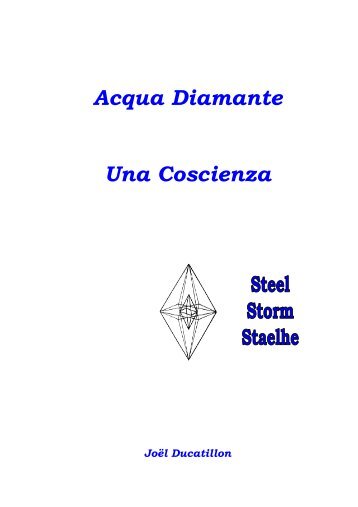 Acqua Diamante

Una Coscienza

Steel
Storm
Staelhe

Joël Ducatillon